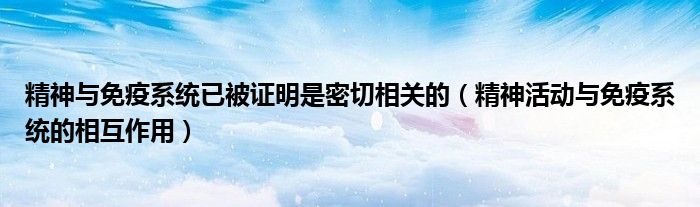 精神与免疫系统已被证明是密切相关的（精神活动与免疫系统的相互作用）